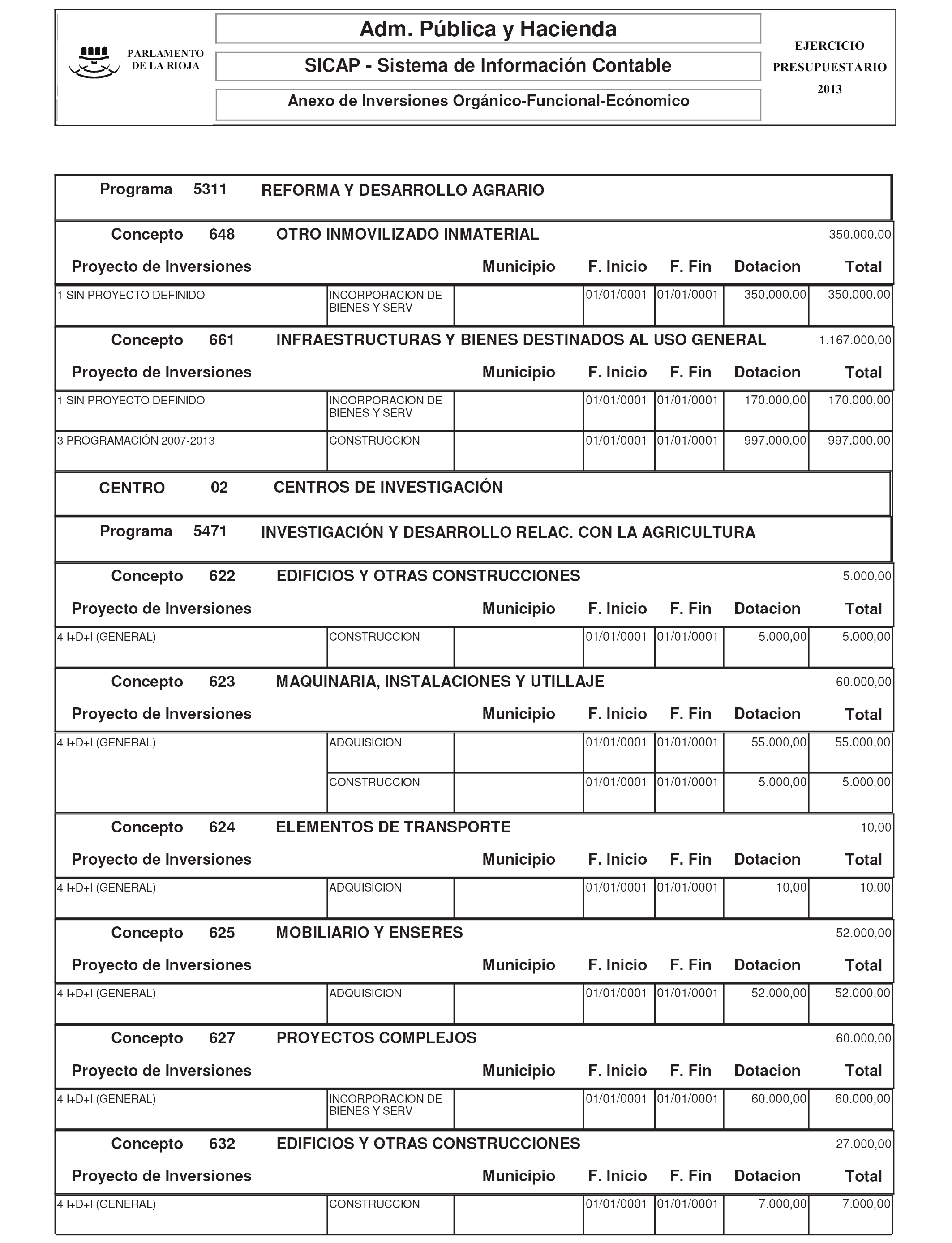 PARLAMENTO DE LA RIOJA

Adm. Pública y Hacienda

SICAP - Sistema de Información Contable

Anexo de Inversiones Orgánico-Funcional-Ecónomico

EJERCICIO PRESUPUESTARIO 2013

Programa 5311 REFORMA Y DESARROLLO AGRARIO

Concepto 648 OTRO INMOVILIZADO INMATERIAL 350.000,00

| Proyecto de Inversiones | | Municipio | F. Inicio | F. Fin | Dotacion | Total |
|---|---|---|---|---|---|---|
| 1 SIN PROYECTO DEFINIDO | INCORPORACION DE BIENES Y SERV | | 01/01/0001 | 01/01/0001 | 350.000,00 | 350.000,00 |

Concepto 661 INFRAESTRUCTURAS Y BIENES DESTINADOS AL USO GENERAL 1.167.000,00

| Proyecto de Inversiones | | Municipio | F. Inicio | F. Fin | Dotacion | Total |
|---|---|---|---|---|---|---|
| 1 SIN PROYECTO DEFINIDO | INCORPORACION DE BIENES Y SERV | | 01/01/0001 | 01/01/0001 | 170.000,00 | 170.000,00 |
| 3 PROGRAMACIÓN 2007-2013 | CONSTRUCCION | | 01/01/0001 | 01/01/0001 | 997.000,00 | 997.000,00 |

CENTRO 02 CENTROS DE INVESTIGACIÓN

Programa 5471 INVESTIGACIÓN Y DESARROLLO RELAC. CON LA AGRICULTURA

Concepto 622 EDIFICIOS Y OTRAS CONSTRUCCIONES 5.000,00

| Proyecto de Inversiones | | Municipio | F. Inicio | F. Fin | Dotacion | Total |
|---|---|---|---|---|---|---|
| 4 I+D+I (GENERAL) | CONSTRUCCION | | 01/01/0001 | 01/01/0001 | 5.000,00 | 5.000,00 |

Concepto 623 MAQUINARIA, INSTALACIONES Y UTILLAJE 60.000,00

| Proyecto de Inversiones | | Municipio | F. Inicio | F. Fin | Dotacion | Total |
|---|---|---|---|---|---|---|
| 4 I+D+I (GENERAL) | ADQUISICION | | 01/01/0001 | 01/01/0001 | 55.000,00 | 55.000,00 |
| | CONSTRUCCION | | 01/01/0001 | 01/01/0001 | 5.000,00 | 5.000,00 |

Concepto 624 ELEMENTOS DE TRANSPORTE 10,00

| Proyecto de Inversiones | | Municipio | F. Inicio | F. Fin | Dotacion | Total |
|---|---|---|---|---|---|---|
| 4 I+D+I (GENERAL) | ADQUISICION | | 01/01/0001 | 01/01/0001 | 10,00 | 10,00 |

Concepto 625 MOBILIARIO Y ENSERES 52.000,00

| Proyecto de Inversiones | | Municipio | F. Inicio | F. Fin | Dotacion | Total |
|---|---|---|---|---|---|---|
| 4 I+D+I (GENERAL) | ADQUISICION | | 01/01/0001 | 01/01/0001 | 52.000,00 | 52.000,00 |

Concepto 627 PROYECTOS COMPLEJOS 60.000,00

| Proyecto de Inversiones | | Municipio | F. Inicio | F. Fin | Dotacion | Total |
|---|---|---|---|---|---|---|
| 4 I+D+I (GENERAL) | INCORPORACION DE BIENES Y SERV | | 01/01/0001 | 01/01/0001 | 60.000,00 | 60.000,00 |

Concepto 632 EDIFICIOS Y OTRAS CONSTRUCCIONES 27.000,00

| Proyecto de Inversiones | | Municipio | F. Inicio | F. Fin | Dotacion | Total |
|---|---|---|---|---|---|---|
| 4 I+D+I (GENERAL) | CONSTRUCCION | | 01/01/0001 | 01/01/0001 | 7.000,00 | 7.000,00 |